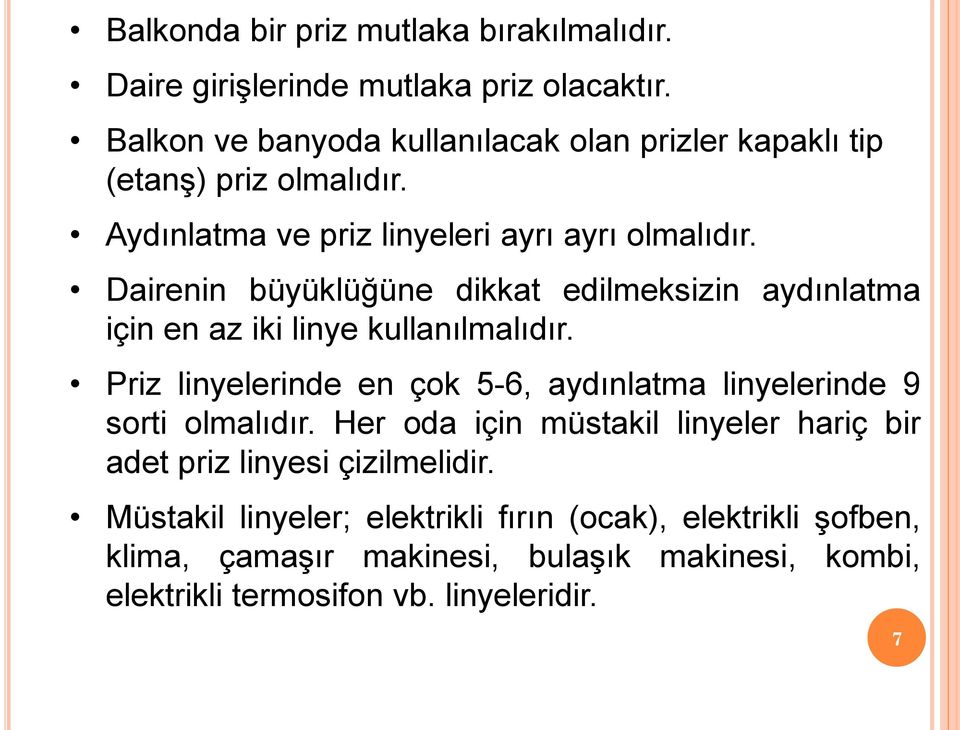 • Balkonda bir priz mutlaka bırakılmalıdır.

• Daire girişlerinde mutlaka priz olacaktır.

• Balkon ve banyoda kullanılacak olan prizler kapaklı tip (etanş) priz olmalıdır.

• Aydınlatma ve priz linyeleri ayrı ayrı olmalıdır.

• Dairenin büyüklüğüne dikkat edilmeksizin aydınlatma için en az iki linye kullanılmalıdır.

• Priz linyelerinde en çok 5-6, aydınlatma linyelerinde 9 sorti olmalıdır. Her oda için müstakil linyeler hariç bir adet priz linyesi çizilmelidir.

• Müstakil linyeler; elektrikli fırın (ocak), elektrikli şofben, klima, çamaşır makinesi, bulaşık makinesi, kombi, elektrikli termosifon vb. linyeleridir.

7